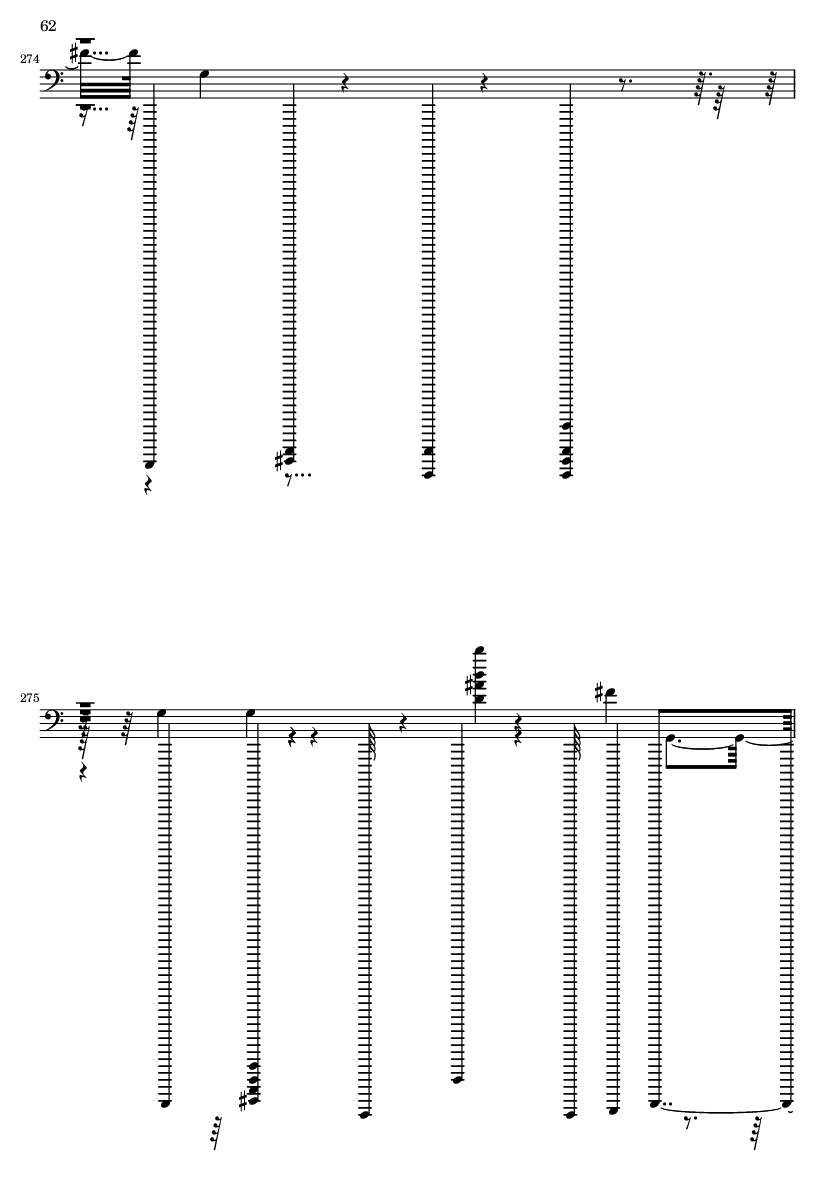 62

274

275